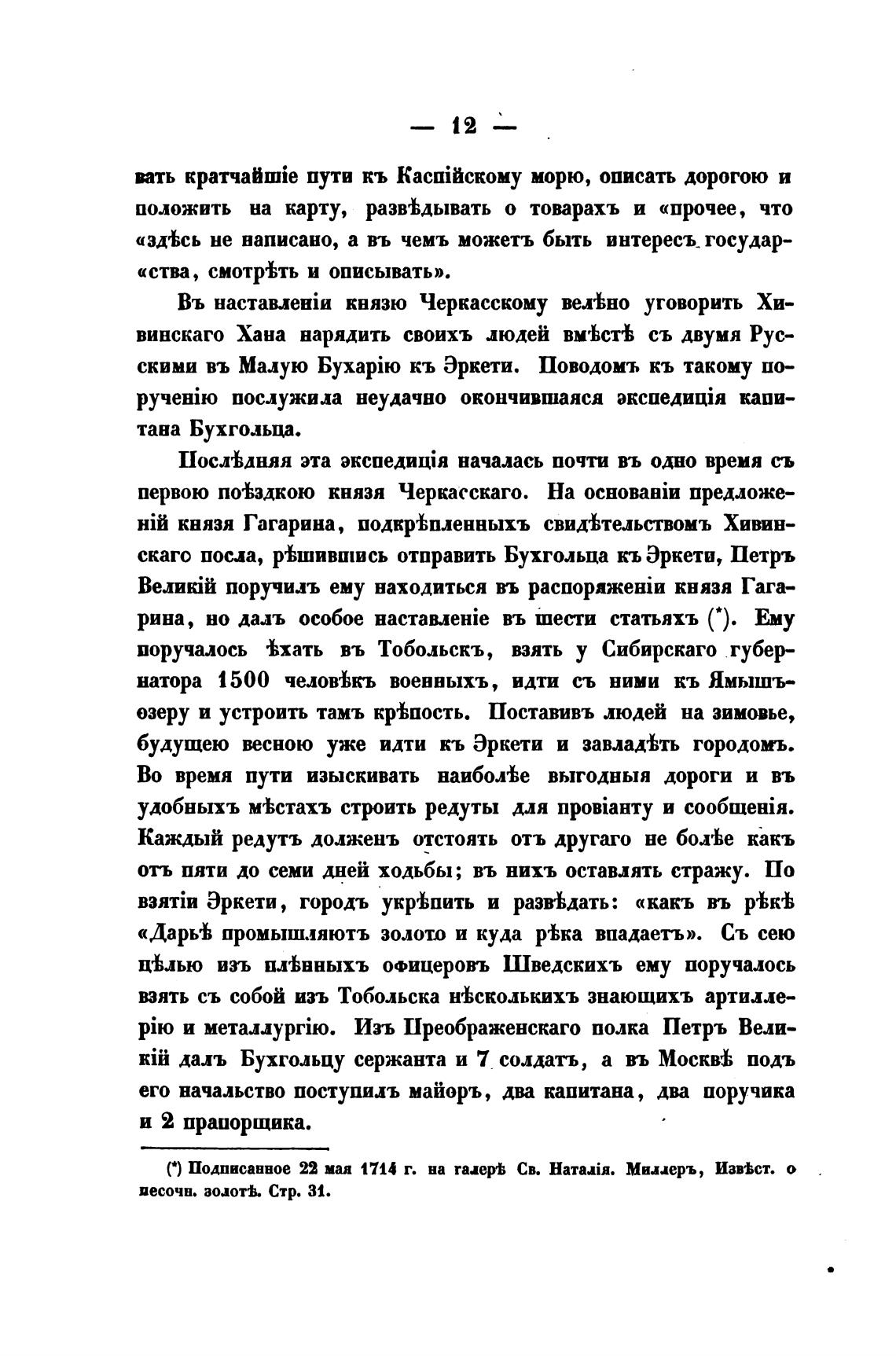 — 12 —

вать кратчайшіе пути къ Каспійскому морю, описать дорогою и положить на карту, развѣдывать о товарахъ и «прочее, что «здѣсь не написано, а въ чемъ можетъ быть интересъ государ«ства, смотрѣть и описывать».

Въ наставленіи князю Черкасскому велѣно уговорить Хивинскаго Хана нарядить своихъ людей вмѣстѣ съ двумя Русскими въ Малую Бухарію къ Эркети. Поводомъ къ такому порученію послужила неудачно окончившаяся экспедиція капитана Бухгольца.

Послѣдняя эта экспедиція началась почти въ одно время съ первою поѣздкою князя Черкасскаго. На основаніи предложеній князя Гагарина, подкрѣпленныхъ свидѣтельствомъ Хивинскаго посла, рѣшившись отправить Бухгольца къ Эркети, Петръ Великій поручилъ ему находиться въ распоряженіи князя Гагарина, но далъ особое наставленіе въ шести статьяхъ (*). Ему поручалось ѣхать въ Тобольскъ, взять у Сибирскаго губернатора 1500 человѣкъ военныхъ, идти съ ними къ Ямышъозеру и устроить тамъ крѣпость. Поставивъ людей на зимовье, будущею весною уже идти къ Эркети и завладѣть городомъ. Во время пути изыскивать наиболѣе выгодныя дороги и въ удобныхъ мѣстахъ строить редуты для провіанту и сообщенія. Каждый редутъ долженъ отстоять отъ другаго не болѣе какъ отъ пяти до семи дней ходьбы; въ нихъ оставлять стражу. По взятіи Эркети, городъ укрѣпить и развѣдать: «какъ въ рѣкѣ «Дарьѣ промышляютъ золото и куда рѣка впадаетъ». Съ сею цѣлью изъ плѣнныхъ офицеровъ Шведскихъ ему поручалось взять съ собой изъ Тобольска нѣсколькихъ знающихъ артиллерію и металлургію. Изъ Преображенскаго полка Петръ Великій далъ Бухгольцу сержанта и 7 солдатъ, а въ Москвѣ подъ его начальство поступилъ майоръ, два капитана, два поручика и 2 прапорщика.

(*) Подписанное 22 мая 1714 г. на галерѣ Св. Наталія. Миллеръ, Извѣст. о песочн. золотѣ. Стр. 31.